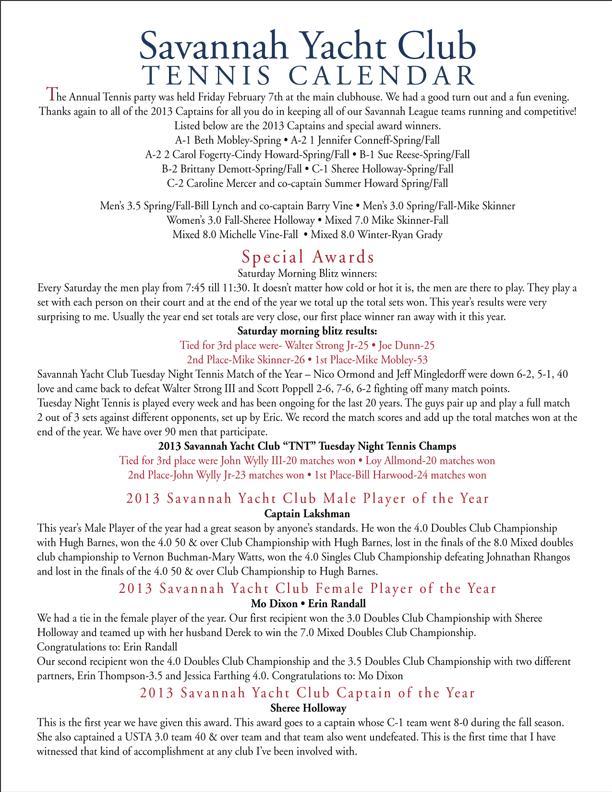 Savannah Yacht Club
TENNIS CALENDAR

The Annual Tennis party was held Friday February 7th at the main clubhouse. We had a good turn out and a fun evening. Thanks again to all of the 2013 Captains for all you do in keeping all of our Savannah League teams running and competitive! Listed below are the 2013 Captains and special award winners.
A-1 Beth Mobley-Spring • A-2 1 Jennifer Conneff-Spring/Fall
A-2 2 Carol Fogerty-Cindy Howard-Spring/Fall • B-1 Sue Reese-Spring/Fall
B-2 Brittany Demott-Spring/Fall • C-1 Sheree Holloway-Spring/Fall
C-2 Caroline Mercer and co-captain Summer Howard Spring/Fall

Men's 3.5 Spring/Fall-Bill Lynch and co-captain Barry Vine • Men's 3.0 Spring/Fall-Mike Skinner
Women's 3.0 Fall-Sheree Holloway • Mixed 7.0 Mike Skinner-Fall
Mixed 8.0 Michelle Vine-Fall • Mixed 8.0 Winter-Ryan Grady

Special Awards
Saturday Morning Blitz winners:
Every Saturday the men play from 7:45 till 11:30. It doesn't matter how cold or hot it is, the men are there to play. They play a set with each person on their court and at the end of the year we total up the total sets won. This year's results were very surprising to me. Usually the year end set totals are very close, our first place winner ran away with it this year.
Saturday morning blitz results:
Tied for 3rd place were- Walter Strong Jr-25 • Joe Dunn-25
2nd Place-Mike Skinner-26 • 1st Place-Mike Mobley-53
Savannah Yacht Club Tuesday Night Tennis Match of the Year – Nico Ormond and Jeff Mingledorff were down 6-2, 5-1, 40 love and came back to defeat Walter Strong III and Scott Poppell 2-6, 7-6, 6-2 fighting off many match points.
Tuesday Night Tennis is played every week and has been ongoing for the last 20 years. The guys pair up and play a full match 2 out of 3 sets against different opponents, set up by Eric. We record the match scores and add up the total matches won at the end of the year. We have over 90 men that participate.
2013 Savannah Yacht Club "TNT" Tuesday Night Tennis Champs
Tied for 3rd place were John Wylly III-20 matches won • Loy Allmond-20 matches won
2nd Place-John Wylly Jr-23 matches won • 1st Place-Bill Harwood-24 matches won

2013 Savannah Yacht Club Male Player of the Year
Captain Lakshman
This year's Male Player of the year had a great season by anyone's standards. He won the 4.0 Doubles Club Championship with Hugh Barnes, won the 4.0 50 & over Club Championship with Hugh Barnes, lost in the finals of the 8.0 Mixed doubles club championship to Vernon Buchman-Mary Watts, won the 4.0 Singles Club Championship defeating Johnathan Rhangos and lost in the finals of the 4.0 50 & over Club Championship to Hugh Barnes.

2013 Savannah Yacht Club Female Player of the Year
Mo Dixon • Erin Randall
We had a tie in the female player of the year. Our first recipient won the 3.0 Doubles Club Championship with Sheree Holloway and teamed up with her husband Derek to win the 7.0 Mixed Doubles Club Championship.
Congratulations to: Erin Randall
Our second recipient won the 4.0 Doubles Club Championship and the 3.5 Doubles Club Championship with two different partners, Erin Thompson-3.5 and Jessica Farthing 4.0. Congratulations to: Mo Dixon

2013 Savannah Yacht Club Captain of the Year
Sheree Holloway
This is the first year we have given this award. This award goes to a captain whose C-1 team went 8-0 during the fall season. She also captained a USTA 3.0 team 40 & over team and that team also went undefeated. This is the first time that I have witnessed that kind of accomplishment at any club I've been involved with.